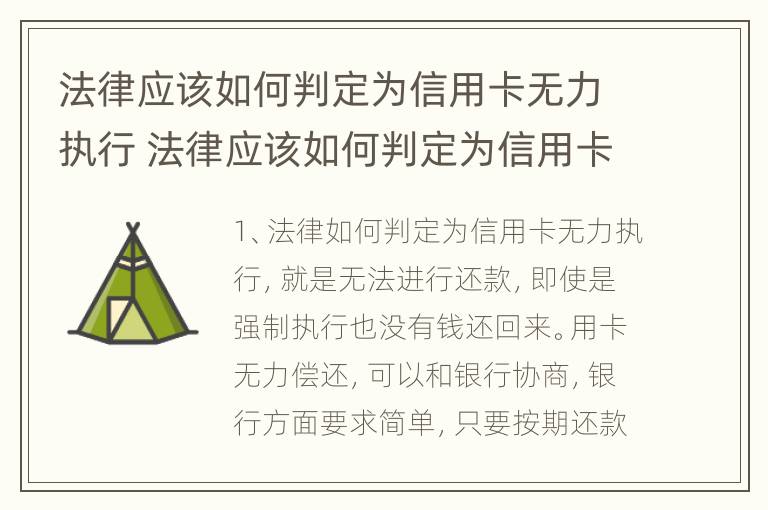 法律应该如何判定为信用卡无力执行 法律应该如何判定为信用卡

1、法律如何判定为信用卡无力执行，就是无法进行还款，即使是强制执行也没有钱还回来。用卡无力偿还，可以和银行协商，银行方面要求简单，只要按期还款